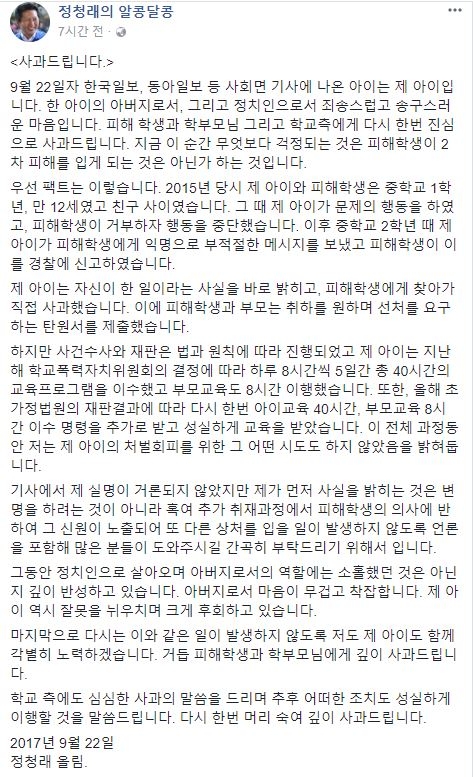 정청래의 알콩달콩
7시간 전 ·

<사과드립니다.>

9월 22일자 한국일보, 동아일보 등 사회면 기사에 나온 아이는 제 아이입니다. 한 아이의 아버지로서, 그리고 정치인으로서 죄송스럽고 송구스러운 마음입니다. 피해 학생과 학부모님 그리고 학교측에게 다시 한번 진심으로 사과드립니다. 지금 이 순간 무엇보다 걱정되는 것은 피해학생이 2차 피해를 입게 되는 것은 아닌가 하는 것입니다.

우선 팩트는 이렇습니다. 2015년 당시 제 아이와 피해학생은 중학교 1학년, 만 12세였고 친구 사이였습니다. 그 때 제 아이가 문제의 행동을 하였고, 피해학생이 거부하자 행동을 중단했습니다. 이후 중학교 2학년 때 제 아이가 피해학생에게 익명으로 부적절한 메시지를 보냈고 피해학생이 이를 경찰에 신고하였습니다.

제 아이는 자신이 한 일이라는 사실을 바로 밝히고, 피해학생에게 찾아가 직접 사과했습니다. 이에 피해학생과 부모는 취하를 원하며 선처를 요구하는 탄원서를 제출했습니다.

하지만 사건수사와 재판은 법과 원칙에 따라 진행되었고 제 아이는 지난해 학교폭력자치위원회의 결정에 따라 하루 8시간씩 5일간 총 40시간의 교육프로그램을 이수했고 부모교육도 8시간 이행했습니다. 또한, 올해 초 가정법원의 재판결과에 따라 다시 한번 아이교육 40시간, 부모교육 8시간 이수 명령을 추가로 받고 성실하게 교육을 받았습니다. 이 전체 과정동안 저는 제 아이의 처벌회피를 위한 그 어떤 시도도 하지 않았음을 밝혀둡니다.

기사에서 제 실명이 거론되지 않았지만 제가 먼저 사실을 밝히는 것은 변명을 하려는 것이 아니라 혹여 추가 취재과정에서 피해학생의 의사에 반하여 그 신원이 노출되어 또 다른 상처를 입을 일이 발생하지 않도록 언론을 포함해 많은 분들이 도와주시길 간곡히 부탁드리기 위해서 입니다.

그동안 정치인으로 살아오며 아버지로서의 역할에는 소홀했던 것은 아닌지 깊이 반성하고 있습니다. 아버지로서 마음이 무겁고 착잡합니다. 제 아이 역시 잘못을 뉘우치며 크게 후회하고 있습니다.

마지막으로 다시는 이와 같은 일이 발생하지 않도록 저도 제 아이도 함께 각별히 노력하겠습니다. 거듭 피해학생과 학부모님에게 깊이 사과드립니다.

학교 측에도 심심한 사과의 말씀을 드리며 추후 어떠한 조치도 성실하게 이행할 것을 말씀드립니다. 다시 한번 머리 숙여 깊이 사과드립니다.

2017년 9월 22일
정청래 올림.